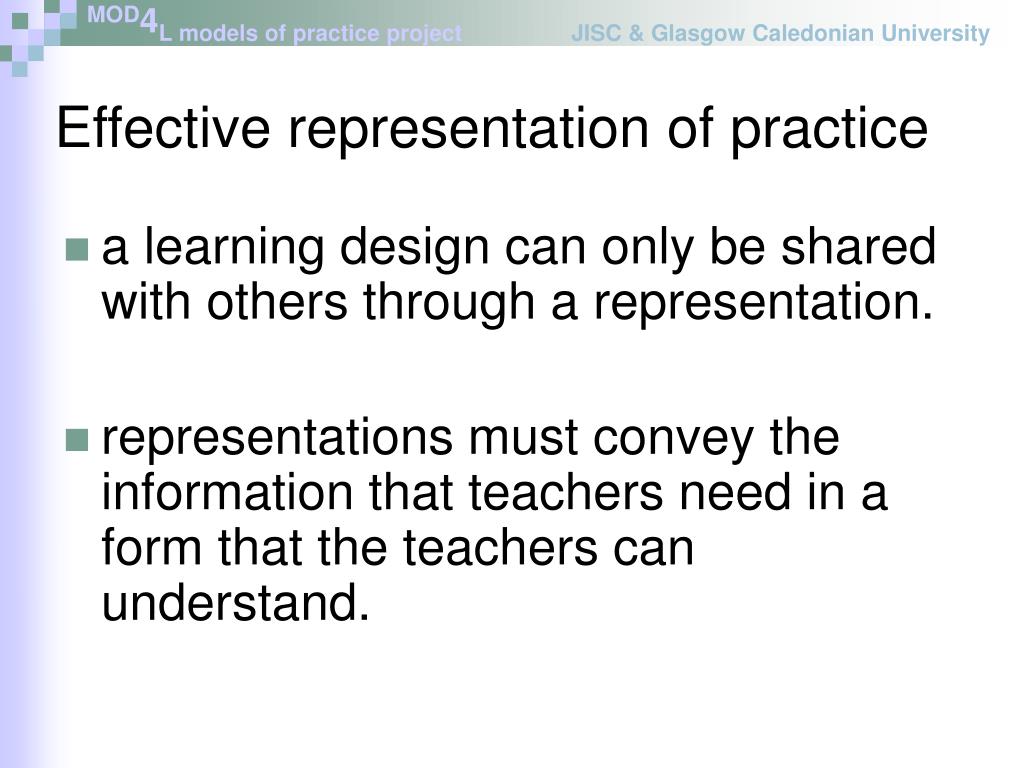 MOD4L models of practice project JISC & Glasgow Caledonian University

Effective representation of practice

a learning design can only be shared with others through a representation.

representations must convey the information that teachers need in a form that the teachers can understand.